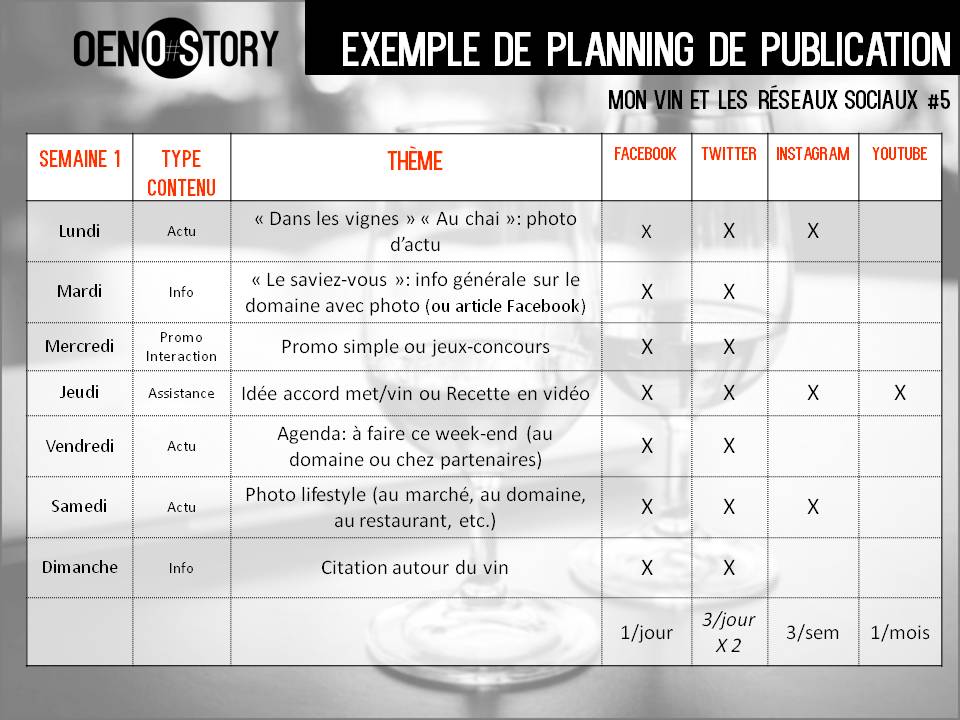 OENO#STORY

EXEMPLE DE PLANNING DE PUBLICATION

MON VIN ET LES RÉSEAUX SOCIAUX #5

| SEMAINE 1 | TYPE CONTENU | THÈME | FACEBOOK | TWITTER | INSTAGRAM | YOUTUBE |
|---|---|---|---|---|---|---|
| Lundi | Actu | « Dans les vignes » « Au chai »: photo d'actu | X | X | X | |
| Mardi | Info | « Le saviez-vous »: info générale sur le domaine avec photo (ou article Facebook) | X | X | | |
| Mercredi | Promo Interaction | Promo simple ou jeux-concours | X | X | | |
| Jeudi | Assistance | Idée accord met/vin ou Recette en vidéo | X | X | X | X |
| Vendredi | Actu | Agenda: à faire ce week-end (au domaine ou chez partenaires) | X | X | | |
| Samedi | Actu | Photo lifestyle (au marché, au domaine, au restaurant, etc.) | X | X | X | |
| Dimanche | Info | Citation autour du vin | X | X | | |
| | | | 1/jour | 3/jour X 2 | 3/sem | 1/mois |